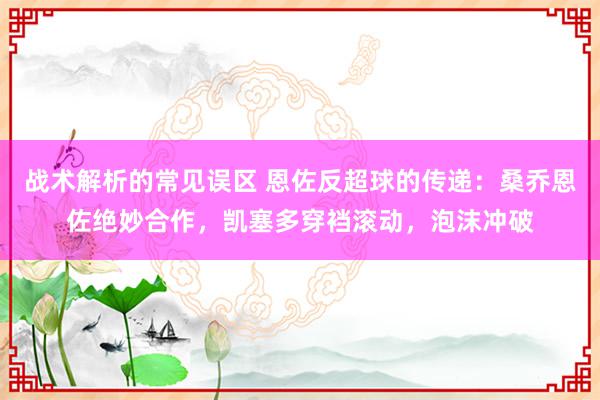 战术解析的常见误区 恩佐反超球的传递：桑乔恩佐绝妙合作，凯塞多穿裆滚动，泡沫冲破